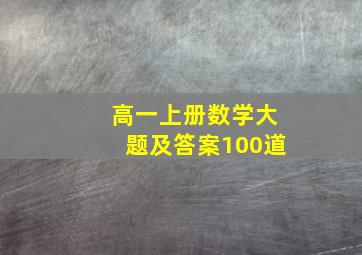 高一上册数学大题及答案100道